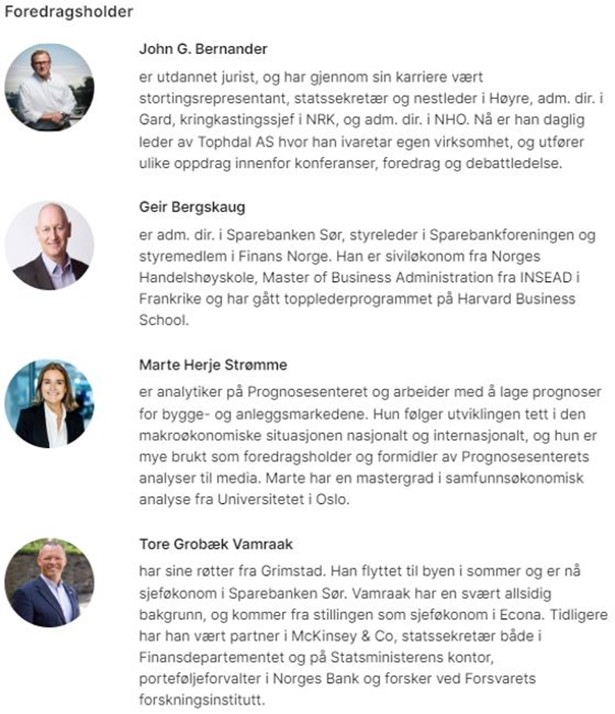 Foredragsholder

John G. Bernander

er utdannet jurist, og har gjennom sin karriere vært stortingsrepresentant, statssekretær og nestleder i Høyre, adm. dir. i Gard, kringkastingssjef i NRK, og adm. dir. i NHO. Nå er han daglig leder av Tophdal AS hvor han ivaretar egen virksomhet, og utfører ulike oppdrag innenfor konferanser, foredrag og debattledelse.

Geir Bergskaug

er adm. dir. i Sparebanken Sør, styreleder i Sparebankforeningen og styremedlem i Finans Norge. Han er siviløkonom fra Norges Handelshøyskole, Master of Business Administration fra INSEAD i Frankrike og har gått topplederprogrammet på Harvard Business School.

Marte Herje Strømme

er analytiker på Prognosesenteret og arbeider med å lage prognoser for bygge- og anleggsmarkedene. Hun følger utviklingen tett i den makroøkonomiske situasjonen nasjonalt og internasjonalt, og hun er mye brukt som foredragsholder og formidler av Prognosesenterets analyser til media. Marte har en mastergrad i samfunnsøkonomisk analyse fra Universitetet i Oslo.

Tore Grobæk Vamraak

har sine røtter fra Grimstad. Han flyttet til byen i sommer og er nå sjeføkonom i Sparebanken Sør. Vamraak har en svært allsidig bakgrunn, og kommer fra stillingen som sjeføkonom i Econa. Tidligere har han vært partner i McKinsey & Co, statssekretær både i Finansdepartementet og på Statsministerens kontor, porteføljeforvalter i Norges Bank og forsker ved Forsvarets forskningsinstitutt.